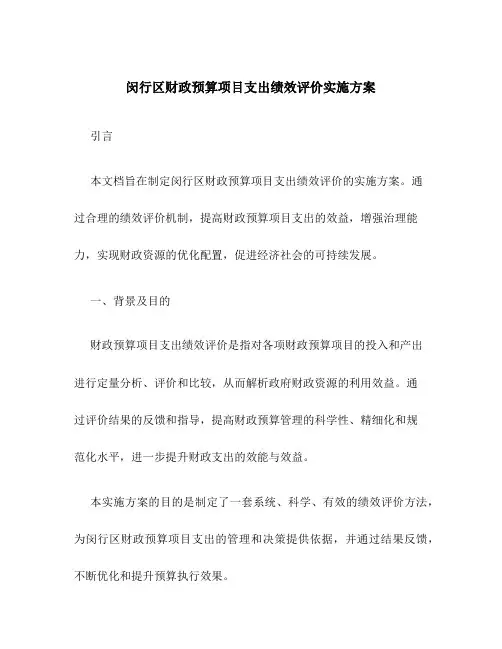 闵行区财政预算项目支出绩效评价实施方案

引言

本文档旨在制定闵行区财政预算项目支出绩效评价的实施方案。通过合理的绩效评价机制，提高财政预算项目支出的效益，增强治理能力，实现财政资源的优化配置，促进经济社会的可持续发展。

一、背景及目的

财政预算项目支出绩效评价是指对各项财政预算项目的投入和产出进行定量分析、评价和比较，从而解析政府财政资源的利用效益。通过评价结果的反馈和指导，提高财政预算管理的科学性、精细化和规范化水平，进一步提升财政支出的效能与效益。

本实施方案的目的是制定了一套系统、科学、有效的绩效评价方法，为闵行区财政预算项目支出的管理和决策提供依据，并通过结果反馈，不断优化和提升预算执行效果。